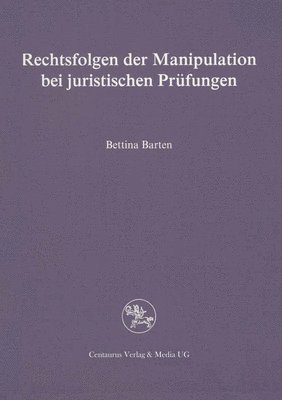 Rechtsfolgen der Manipulation bei juristischen Prüfungen

Bettina Barten

Centaurus Verlag & Media UG